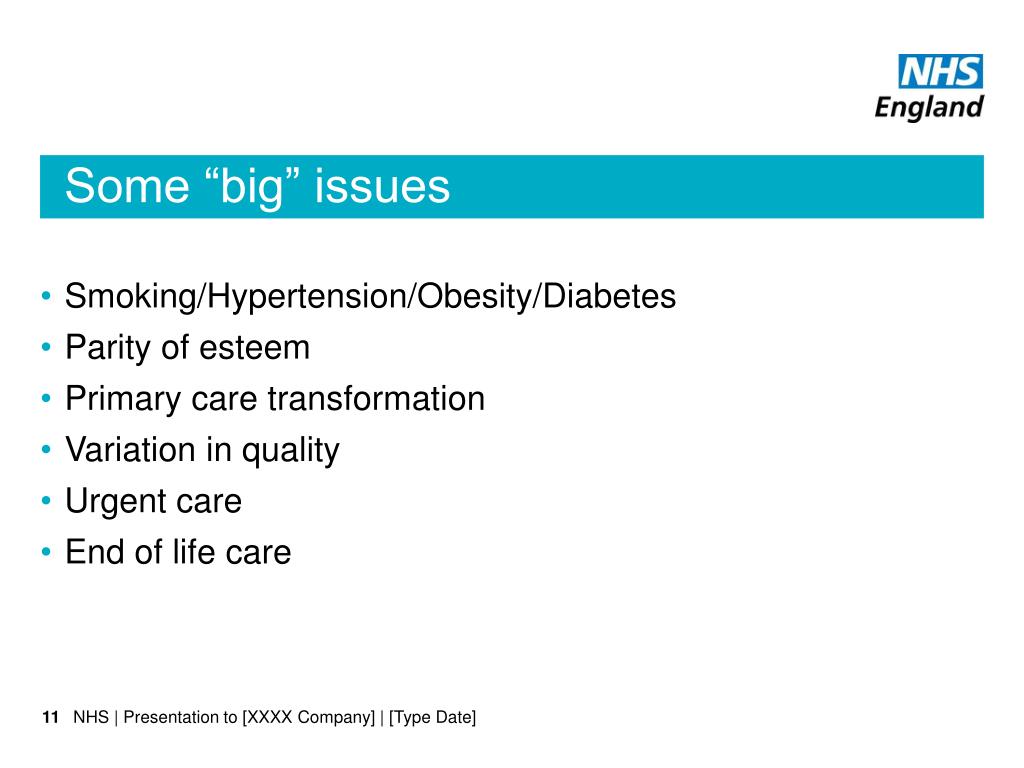 NHS
England

Some “big” issues

• Smoking/Hypertension/Obesity/Diabetes
• Parity of esteem
• Primary care transformation
• Variation in quality
• Urgent care
• End of life care

11 NHS | Presentation to [XXXX Company] | [Type Date]